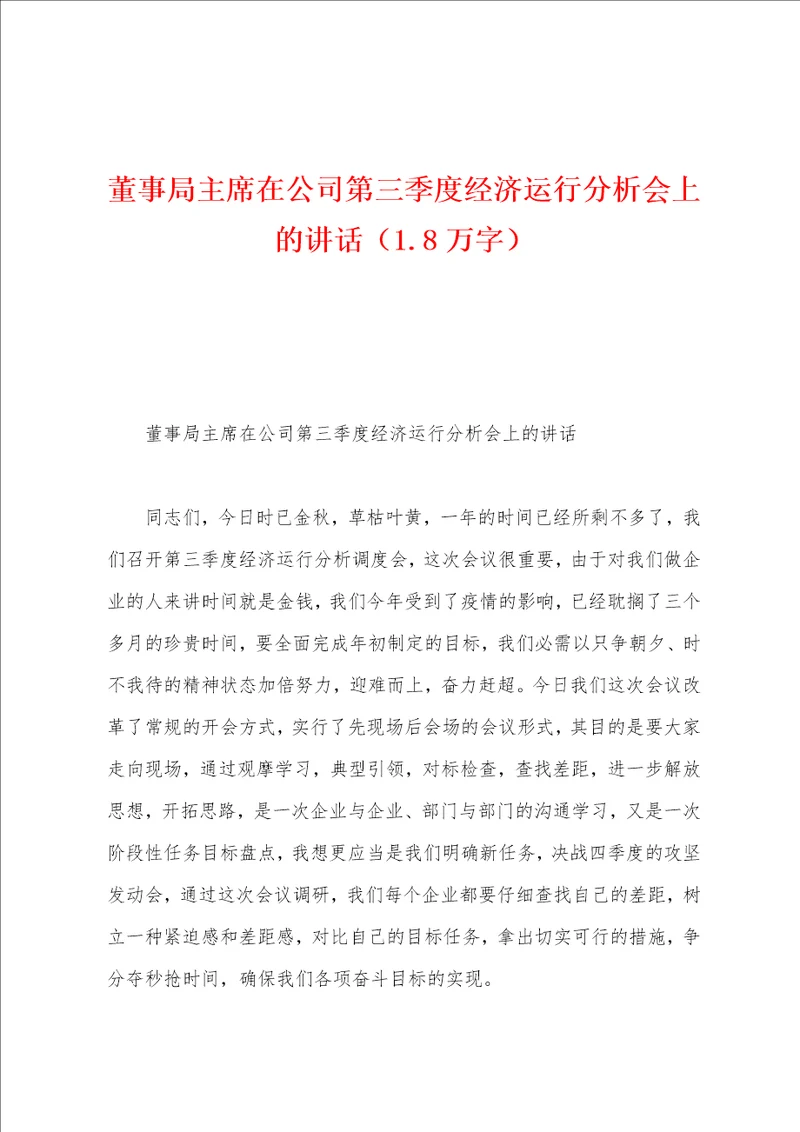 董事局主席在公司第三季度经济运行分析会上的讲话（1.8万字）

董事局主席在公司第三季度经济运行分析会上的讲话

同志们，今日时已金秋，草枯叶黄，一年的时间已经所剩不多了，我们召开第三季度经济运行分析调度会，这次会议很重要，由于对我们做企业的人来讲时间就是金钱，我们今年受到了疫情的影响，已经耽搁了三个多月的珍贵时间，要全面完成年初制定的目标，我们必需以只争朝夕、时不我待的精神状态加倍努力，迎难而上，奋力赶超。今日我们这次会议改革了常规的开会方式，实行了先现场后会场的会议形式，其目的是要大家走向现场，通过观摩学习，典型引领，对标检查，查找差距，进一步解放思想，开拓思路，是一次企业与企业、部门与部门的沟通学习，又是一次阶段性任务目标盘点，我想更应当是我们明确新任务，决战四季度的攻坚发动会，通过这次会议调研，我们每个企业都要仔细查找自己的差距，树立一种紧迫感和差距感，对比自己的目标任务，拿出切实可行的措施，争分夺秒抢时间，确保我们各项奋斗目标的实现。